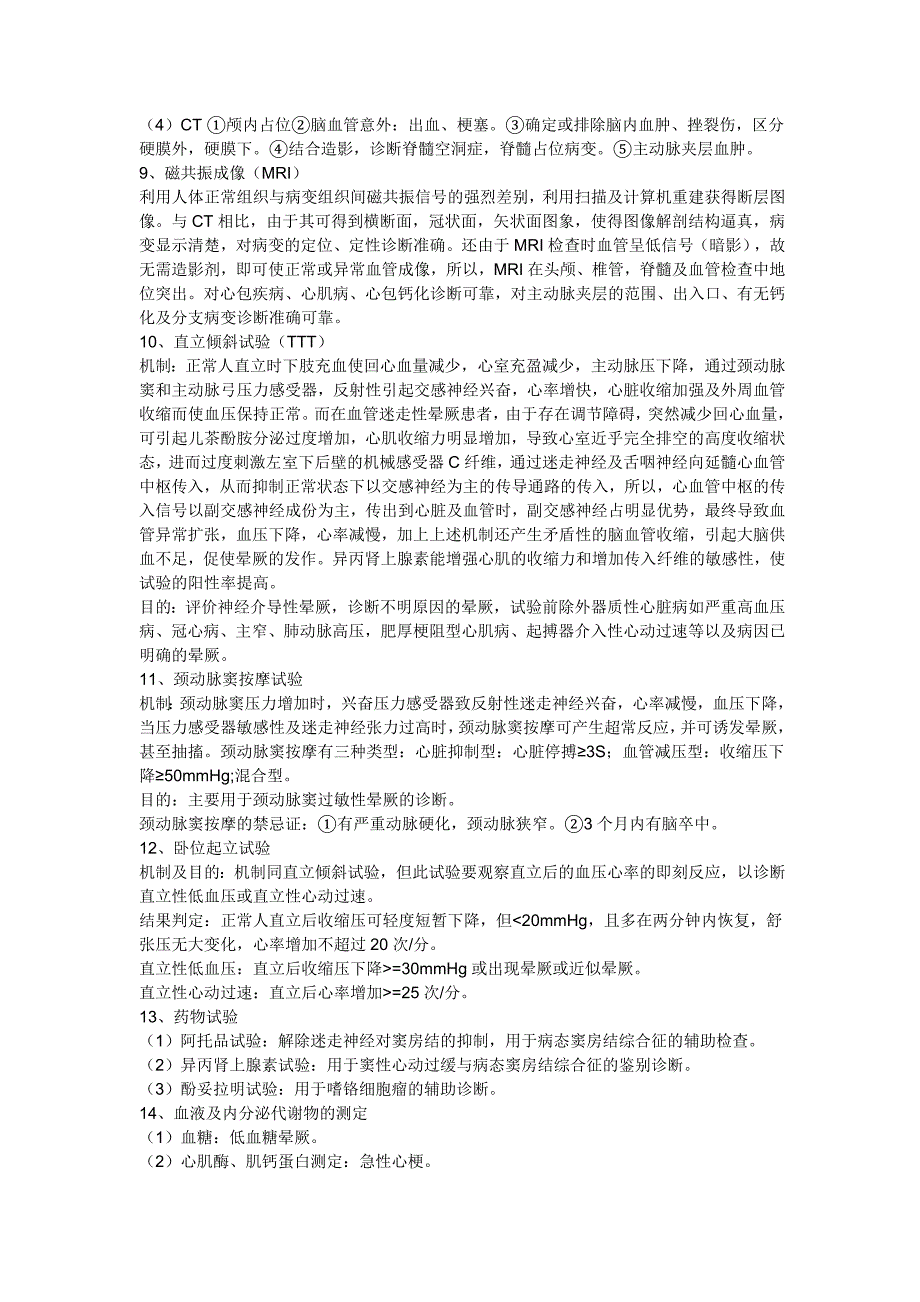 （4）CT ①颅内占位②脑血管意外：出血、梗塞。③确定或排除脑内血肿、挫裂伤，区分硬膜外，硬膜下。④结合造影，诊断脊髓空洞症，脊髓占位病变。⑤主动脉夹层血肿。
9、磁共振成像（MRI）
利用人体正常组织与病变组织间磁共振信号的强烈差别，利用扫描及计算机重建获得断层图像。与 CT 相比，由于其可得到横断面，冠状面，矢状面图象，使得图像解剖结构逼真，病变显示清楚，对病变的定位、定性诊断准确。还由于 MRI 检查时血管呈低信号（暗影），故无需造影剂，即可使正常或异常血管成像，所以，MRI 在头颅、椎管，脊髓及血管检查中地位突出。对心包疾病、心肌病、心包钙化诊断可靠，对主动脉夹层的范围、出入口、有无钙化及分支病变诊断准确可靠。
10、直立倾斜试验（TTT）
机制：正常人直立时下肢充血使回心血量减少，心室充盈减少，主动脉压下降，通过颈动脉窦和主动脉弓压力感受器，反射性引起交感神经兴奋，心率增快，心脏收缩加强及外周血管收缩而使血压保持正常。而在血管迷走性晕厥患者，由于存在调节障碍，突然减少回心血量，可引起儿茶酚胺分泌过度增加，心肌收缩力明显增加，导致心室近乎完全排空的高度收缩状态，进而过度刺激左室下后壁的机械感受器 C 纤维，通过迷走神经及舌咽神经向延髓心血管中枢传入，从而抑制正常状态下以交感神经为主的传导通路的传入，所以，心血管中枢的传入信号以副交感神经成份为主，传出到心脏及血管时，副交感神经占明显优势，最终导致血管异常扩张，血压下降，心率减慢，加上上述机制还产生矛盾性的脑血管收缩，引起大脑供血不足，促使晕厥的发作。异丙肾上腺素能增强心肌的收缩力和增加传入纤维的敏感性，使试验的阳性率提高。
目的：评价神经介导性晕厥，诊断不明原因的晕厥，试验前除外器质性心脏病如严重高血压病、冠心病、主窄、肺动脉高压，肥厚梗阻型心肌病、起搏器介入性心动过速等以及病因已明确的晕厥。
11、颈动脉窦按摩试验
机制：颈动脉窦压力增加时，兴奋压力感受器致反射性迷走神经兴奋，心率减慢，血压下降，当压力感受器敏感性及迷走神经张力过高时，颈动脉窦按摩可产生超常反应，并可诱发晕厥，甚至抽搐。颈动脉窦按摩有三种类型：心脏抑制型：心脏停搏≥3S；血管减压型：收缩压下降≥50mmHg;混合型。
目的：主要用于颈动脉窦过敏性晕厥的诊断。
颈动脉窦按摩的禁忌证：①有严重动脉硬化，颈动脉狭窄。②3 个月内有脑卒中。
12、卧位起立试验
机制及目的：机制同直立倾斜试验，但此试验要观察直立后的血压心率的即刻反应，以诊断直立性低血压或直立性心动过速。
结果判定：正常人直立后收缩压可轻度短暂下降，但<20mmHg，且多在两分钟内恢复，舒张压无大变化，心率增加不超过 20 次/分。
直立性低血压：直立后收缩压下降>=30mmHg 或出现晕厥或近似晕厥。
直立性心动过速：直立后心率增加>=25 次/分。
13、药物试验
（1）阿托品试验：解除迷走神经对窦房结的抑制，用于病态窦房结综合征的辅助检查。
（2）异丙肾上腺素试验：用于窦性心动过缓与病态窦房结综合征的鉴别诊断。
（3）酚妥拉明试验：用于嗜铬细胞瘤的辅助诊断。
14、血液及内分泌代谢物的测定
（1）血糖：低血糖晕厥。
（2）心肌酶、肌钙蛋白测定：急性心梗。